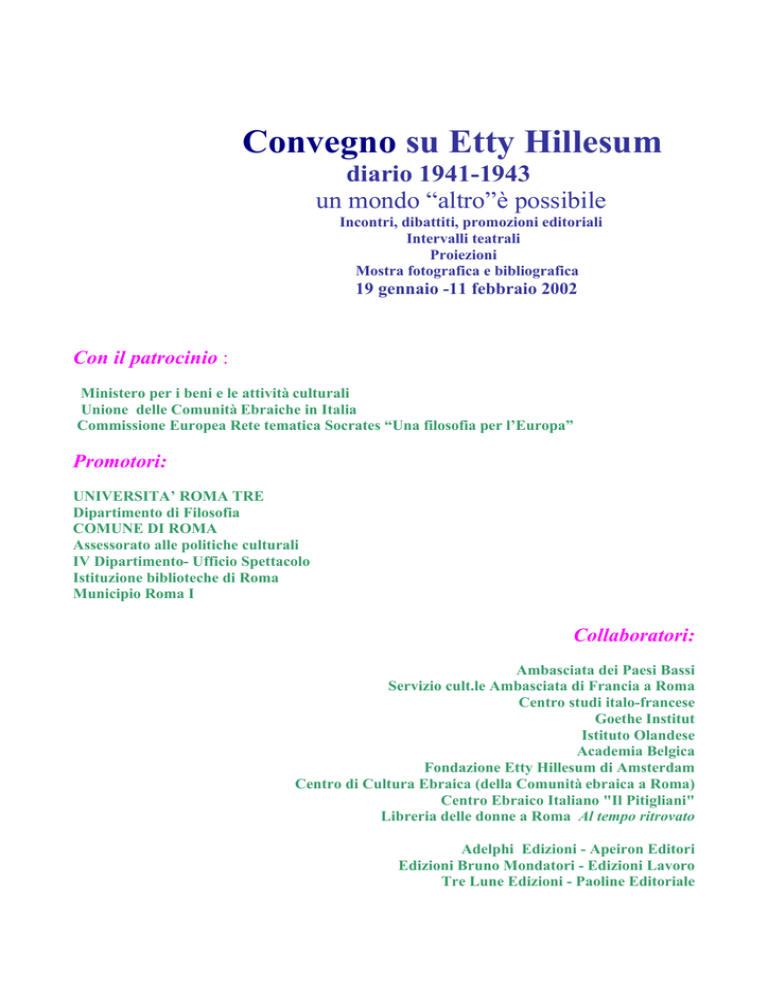 Convegno su Etty Hillesum
diario 1941-1943
un mondo “altro”è possibile
Incontri, dibattiti, promozioni editoriali
Intervalli teatrali
Proiezioni
Mostra fotografica e bibliografica
19 gennaio -11 febbraio 2002

Con il patrocinio :

Ministero per i beni e le attività culturali
Unione delle Comunità Ebraiche in Italia
Commissione Europea Rete tematica Socrates “Una filosofia per l’Europa”

Promotori:

UNIVERSITA’ ROMA TRE
Dipartimento di Filosofia
COMUNE DI ROMA
Assessorato alle politiche culturali
IV Dipartimento- Ufficio Spettacolo
Istituzione biblioteche di Roma
Municipio Roma I

Collaboratori:

Ambasciata dei Paesi Bassi
Servizio cult.le Ambasciata di Francia a Roma
Centro studi italo-francese
Goethe Institut
Istituto Olandese
Academia Belgica
Fondazione Etty Hillesum di Amsterdam
Centro di Cultura Ebraica (della Comunità ebraica a Roma)
Centro Ebraico Italiano "Il Pitigliani"
Libreria delle donne a Roma Al tempo ritrovato

Adelphi Edizioni - Apeiron Editori
Edizioni Bruno Mondatori - Edizioni Lavoro
Tre Lune Edizioni - Paoline Editoriale